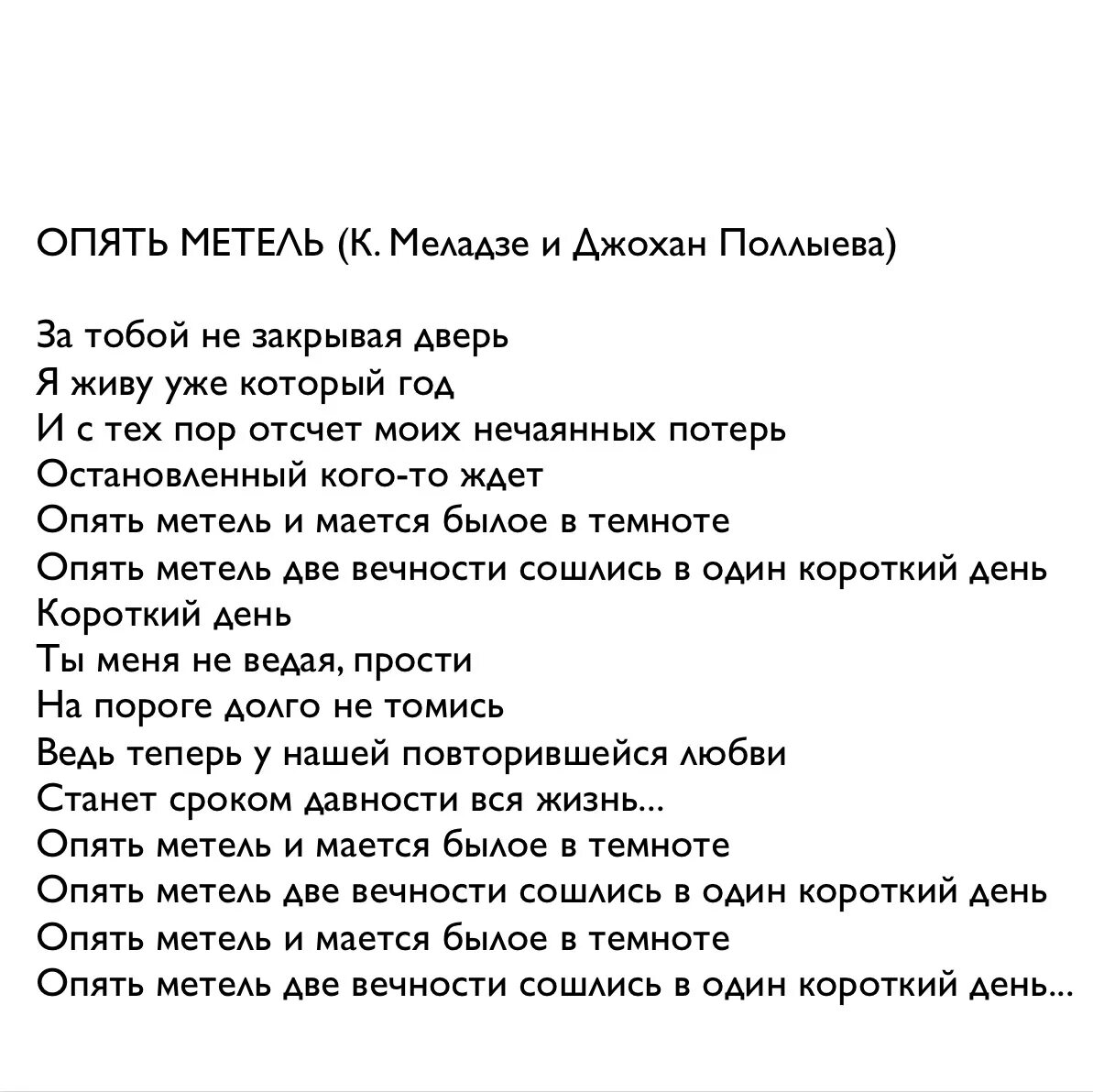 ОПЯТЬ МЕТЕЛЬ (К. Меладзе и Джохан Поллыева)

За тобой не закрывая дверь
Я живу уже который год
И с тех пор отсчет моих нечаянных потерь
Остановленный кого-то ждет
Опять метель и мается былое в темноте
Опять метель две вечности сошлись в один короткий день
Короткий день
Ты меня не ведая, прости
На пороге долго не томись
Ведь теперь у нашей повторившейся любви
Станет сроком давности вся жизнь...
Опять метель и мается былое в темноте
Опять метель две вечности сошлись в один короткий день
Опять метель и мается былое в темноте
Опять метель две вечности сошлись в один короткий день...